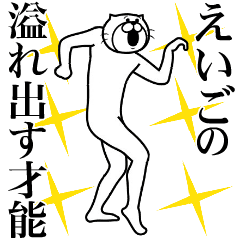 えいごの
溢れ出す才能